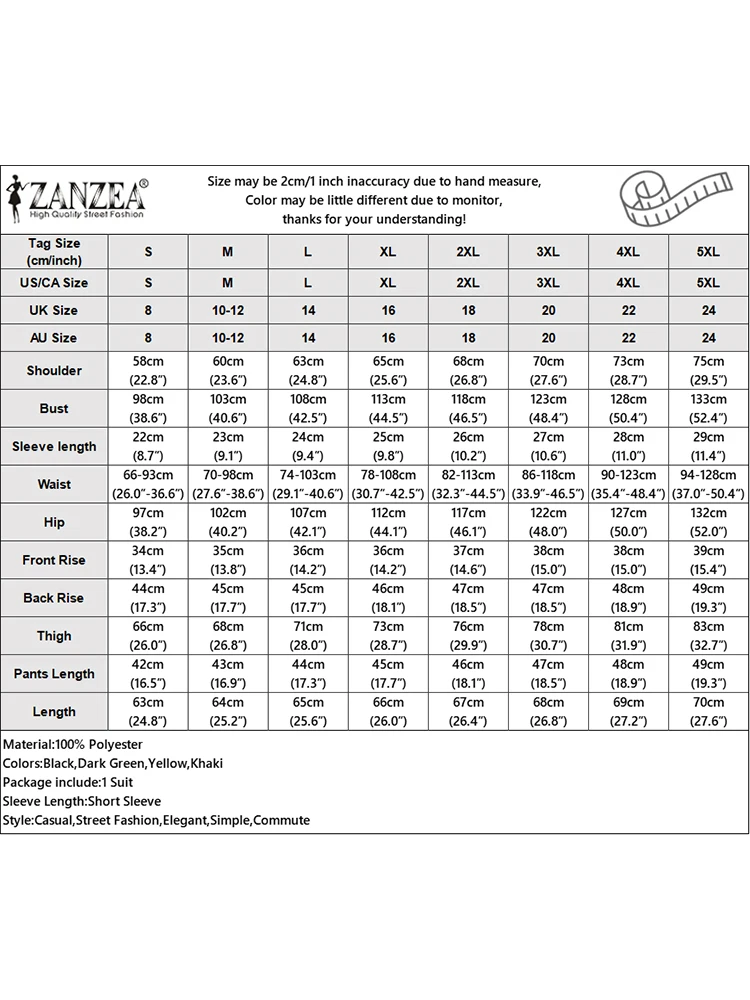 ZANZEA®
High Quality Street Fashion

Size may be 2cm/1 inch inaccuracy due to hand measure,
Color may be little different due to monitor,
thanks for your understanding!

| Tag Size (cm/inch) | S | M | L | XL | 2XL | 3XL | 4XL | 5XL |
|---|---|---|---|---|---|---|---|---|
| US/CA Size | S | M | L | XL | 2XL | 3XL | 4XL | 5XL |
| UK Size | 8 | 10-12 | 14 | 16 | 18 | 20 | 22 | 24 |
| AU Size | 8 | 10-12 | 14 | 16 | 18 | 20 | 22 | 24 |
| Shoulder | 58cm (22.8") | 60cm (23.6") | 63cm (24.8") | 65cm (25.6") | 68cm (26.8") | 70cm (27.6") | 73cm (28.7") | 75cm (29.5") |
| Bust | 98cm (38.6") | 103cm (40.6") | 108cm (42.5") | 113cm (44.5") | 118cm (46.5") | 123cm (48.4") | 128cm (50.4") | 133cm (52.4") |
| Sleeve length | 22cm (8.7") | 23cm (9.1") | 24cm (9.4") | 25cm (9.8") | 26cm (10.2") | 27cm (10.6") | 28cm (11.0") | 29cm (11.4") |
| Waist | 66-93cm (26.0"-36.6") | 70-98cm (27.6"-38.6") | 74-103cm (29.1"-40.6") | 78-108cm (30.7"-42.5") | 82-113cm (32.3"-44.5") | 86-118cm (33.9"-46.5") | 90-123cm (35.4"-48.4") | 94-128cm (37.0"-50.4") |
| Hip | 97cm (38.2") | 102cm (40.2") | 107cm (42.1") | 112cm (44.1") | 117cm (46.1") | 122cm (48.0") | 127cm (50.0") | 132cm (52.0") |
| Front Rise | 34cm (13.4") | 35cm (13.8") | 36cm (14.2") | 36cm (14.2") | 37cm (14.6") | 38cm (15.0") | 38cm (15.0") | 39cm (15.4") |
| Back Rise | 44cm (17.3") | 45cm (17.7") | 45cm (17.7") | 46cm (18.1") | 47cm (18.5") | 47cm (18.5") | 48cm (18.9") | 49cm (19.3") |
| Thigh | 66cm (26.0") | 68cm (26.8") | 71cm (28.0") | 73cm (28.7") | 76cm (29.9") | 78cm (30.7") | 81cm (31.9") | 83cm (32.7") |
| Pants Length | 42cm (16.5") | 43cm (16.9") | 44cm (17.3") | 45cm (17.7") | 46cm (18.1") | 47cm (18.5") | 48cm (18.9") | 49cm (19.3") |
| Length | 63cm (24.8") | 64cm (25.2") | 65cm (25.6") | 66cm (26.0") | 67cm (26.4") | 68cm (26.8") | 69cm (27.2") | 70cm (27.6") |

Material:100% Polyester
Colors:Black,Dark Green,Yellow,Khaki
Package include:1 Suit
Sleeve Length:Short Sleeve
Style:Casual,Street Fashion,Elegant,Simple,Commute